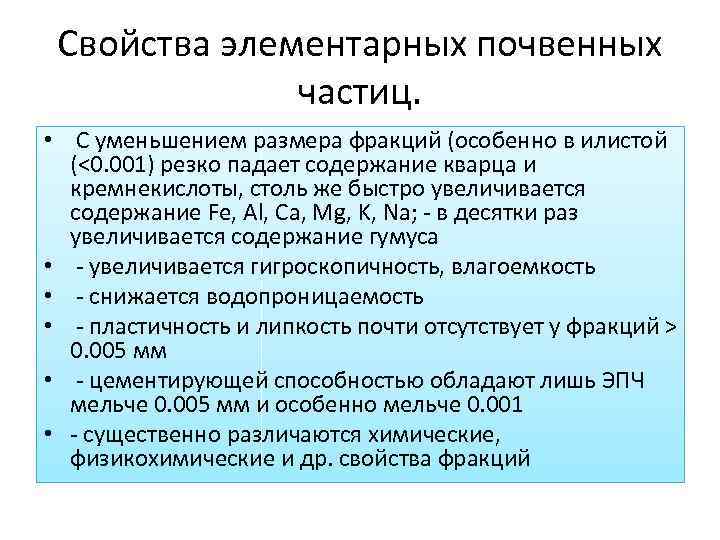 Свойства элементарных почвенных частиц.

• С уменьшением размера фракций (особенно в илистой (<0.001) резко падает содержание кварца и кремнекислоты, столь же быстро увеличивается содержание Fe, Al, Ca, Mg, K, Na; - в десятки раз увеличивается содержание гумуса
• - увеличивается гигроскопичность, влагоемкость
• - снижается водопроницаемость
• - пластичность и липкость почти отсутствует у фракций > 0.005 мм
• - цементирующей способностью обладают лишь ЭПЧ мельче 0.005 мм и особенно мельче 0.001
• - существенно различаются химические, физикохимические и др. свойства фракций